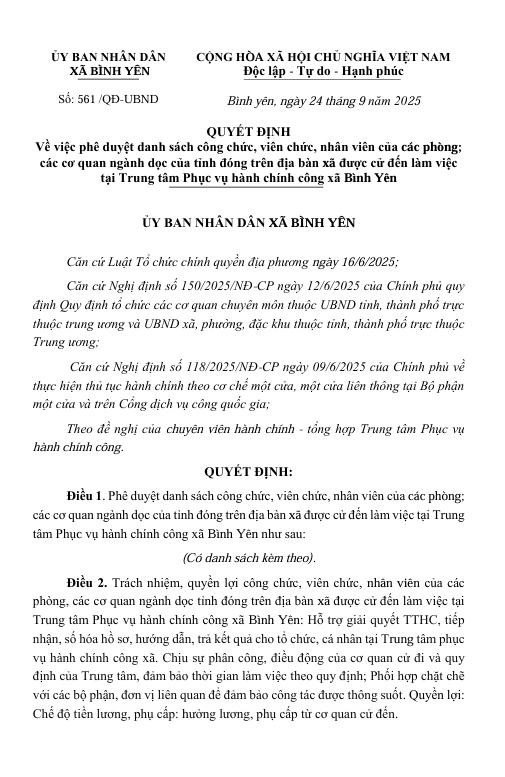 ỦY BAN NHÂN DÂN
XÃ BÌNH YÊN

Số: 561 /QĐ-UBND

CỘNG HÒA XÃ HỘI CHỦ NGHĨA VIỆT NAM
Độc lập - Tự do - Hạnh phúc

Bình yên, ngày 24 tháng 9 năm 2025

QUYẾT ĐỊNH
Về việc phê duyệt danh sách công chức, viên chức, nhân viên của các phòng; các cơ quan ngành dọc của tỉnh đóng trên địa bàn xã được cử đến làm việc tại Trung tâm Phục vụ hành chính công xã Bình Yên

ỦY BAN NHÂN DÂN XÃ BÌNH YÊN

Căn cứ Luật Tổ chức chính quyền địa phương ngày 16/6/2025;

Căn cứ Nghị định số 150/2025/NĐ-CP ngày 12/6/2025 của Chính phủ quy định Quy định tổ chức các cơ quan chuyên môn thuộc UBND tỉnh, thành phố trực thuộc trung ương và UBND xã, phường, đặc khu thuộc tỉnh, thành phố trực thuộc Trung ương;

Căn cứ Nghị định số 118/2025/NĐ-CP ngày 09/6/2025 của Chính phủ về thực hiện thủ tục hành chính theo cơ chế một cửa, một cửa liên thông tại Bộ phận một cửa và trên Cổng dịch vụ công quốc gia;

Theo đề nghị của chuyên viên hành chính - tổng hợp Trung tâm Phục vụ hành chính công.

QUYẾT ĐỊNH:

Điều 1. Phê duyệt danh sách công chức, viên chức, nhân viên của các phòng; các cơ quan ngành dọc của tỉnh đóng trên địa bàn xã được cử đến làm việc tại Trung tâm Phục vụ hành chính công xã Bình Yên như sau:

(Có danh sách kèm theo).

Điều 2. Trách nhiệm, quyền lợi công chức, viên chức, nhân viên của các phòng, các cơ quan ngành dọc tỉnh đóng trên địa bàn xã được cử đến làm việc tại Trung tâm Phục vụ hành chính công xã Bình Yên: Hỗ trợ giải quyết TTHC, tiếp nhận, số hóa hồ sơ, hướng dẫn, trả kết quả cho tổ chức, cá nhân tại Trung tâm phục vụ hành chính công xã. Chịu sự phân công, điều động của cơ quan cử đi và quy định của Trung tâm, đảm bảo thời gian làm việc theo quy định; Phối hợp chặt chẽ với các bộ phận, đơn vị liên quan để đảm bảo công tác được thông suốt. Quyền lợi: Chế độ tiền lương, phụ cấp: hưởng lương, phụ cấp từ cơ quan cử đến.